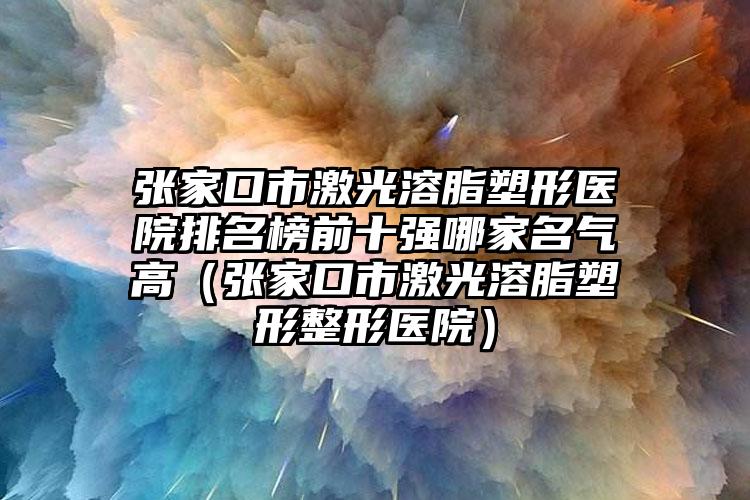 张家口市激光溶脂塑形医院排名榜前十强哪家名气高（张家口市激光溶脂塑形整形医院）